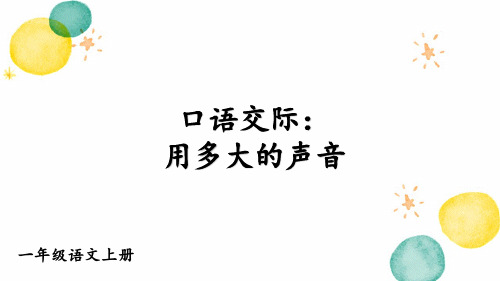 口语交际：
用多大的声音

一年级语文上册